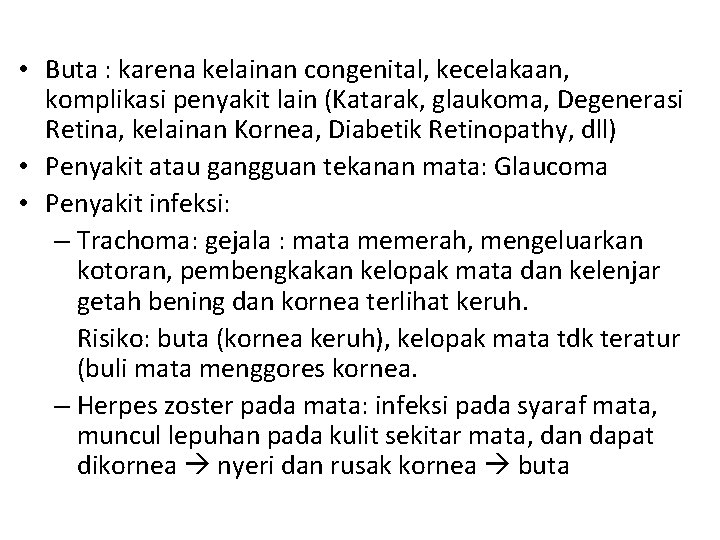 • Buta : karena kelainan congenital, kecelakaan, komplikasi penyakit lain (Katarak, glaukoma, Degenerasi Retina, kelainan Kornea, Diabetik Retinopathy, dll)
• Penyakit atau gangguan tekanan mata: Glaucoma
• Penyakit infeksi:
– Trachoma: gejala : mata memerah, mengeluarkan kotoran, pembengkakan kelopak mata dan kelenjar getah bening dan kornea terlihat keruh.
Risiko: buta (kornea keruh), kelopak mata tdk teratur (buli mata menggores kornea.
– Herpes zoster pada mata: infeksi pada syaraf mata, muncul lepuhan pada kulit sekitar mata, dan dapat dikornea → nyeri dan rusak kornea → buta